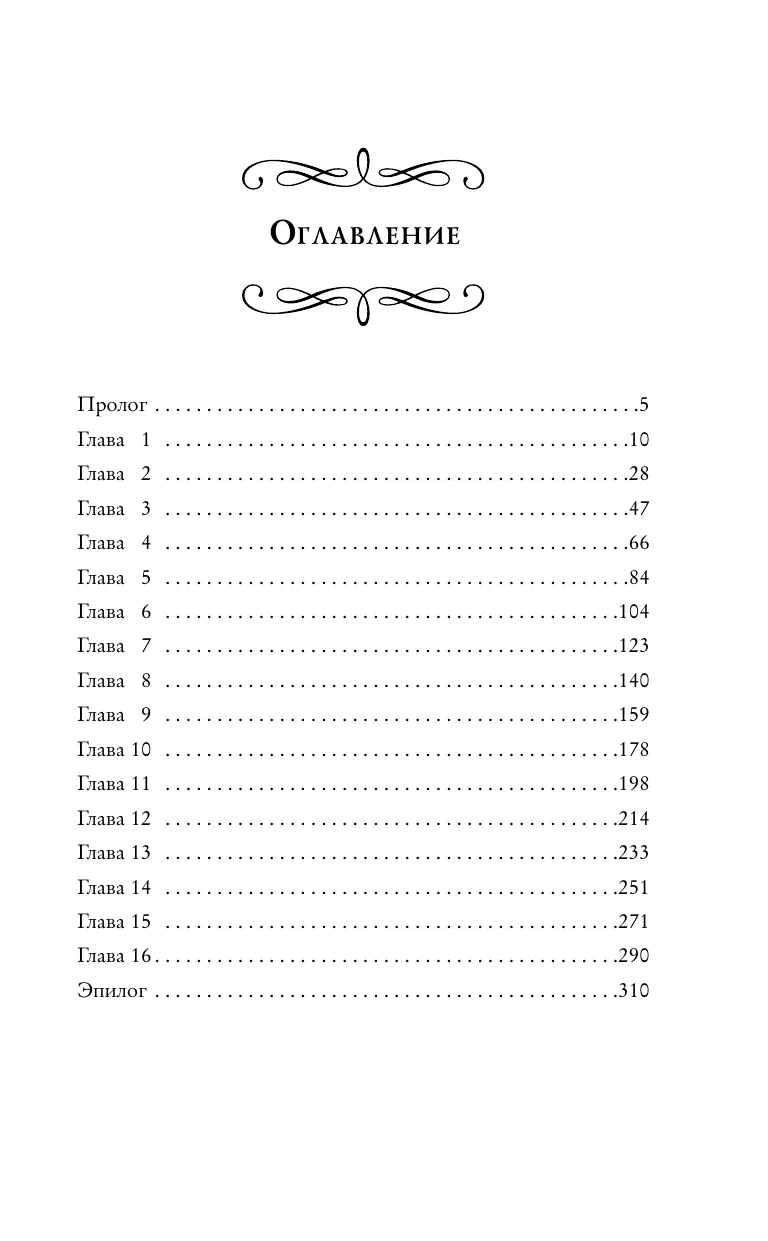 Оглавление

Пролог 5
Глава 1 10
Глава 2 28
Глава 3 47
Глава 4 66
Глава 5 84
Глава 6 104
Глава 7 123
Глава 8 140
Глава 9 159
Глава 10 178
Глава 11 198
Глава 12 214
Глава 13 233
Глава 14 251
Глава 15 271
Глава 16 290
Эпилог 310